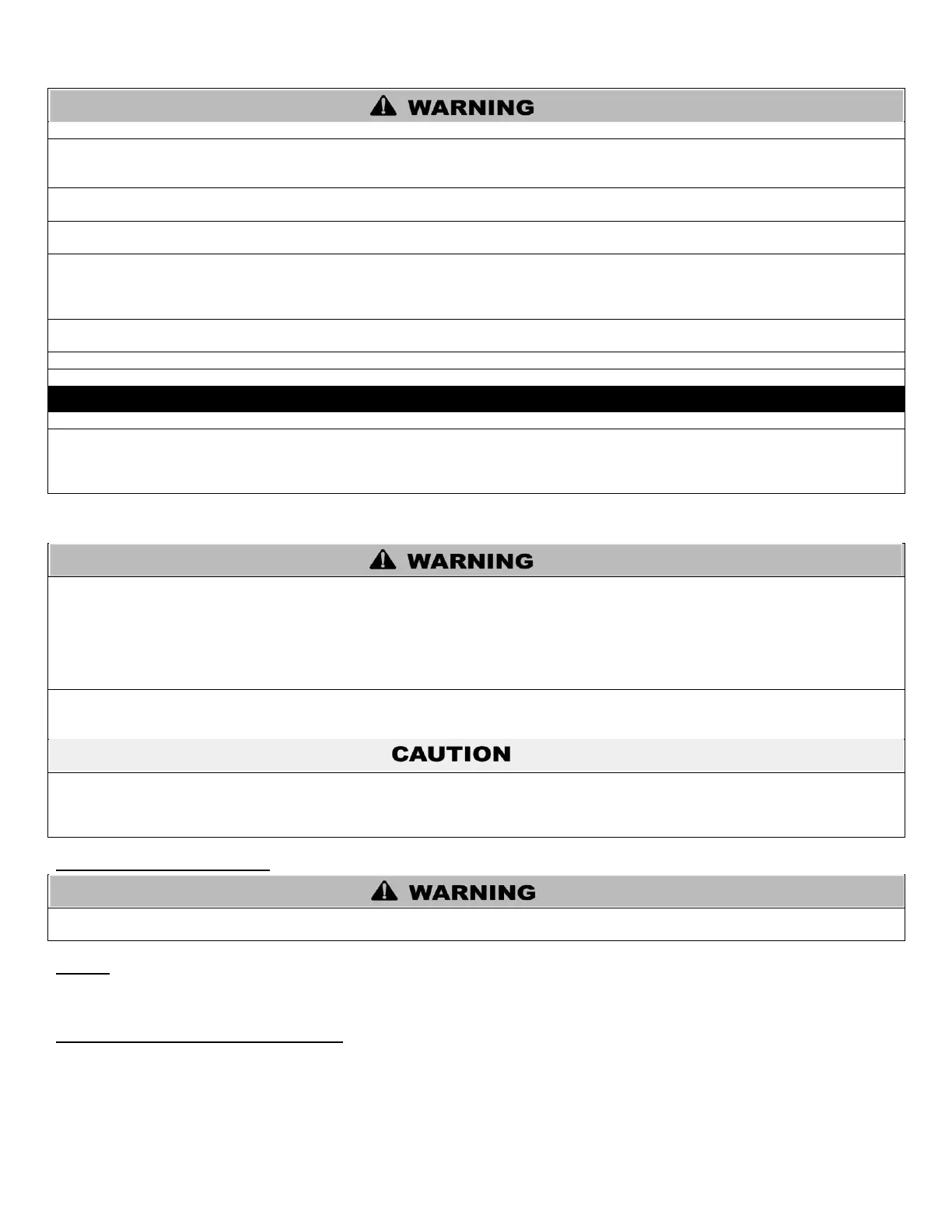 WARNING

WARNING

CAUTION

WARNING